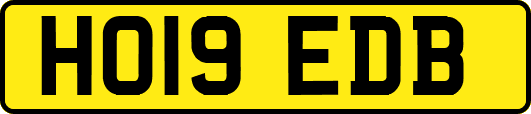 HO19 EDB